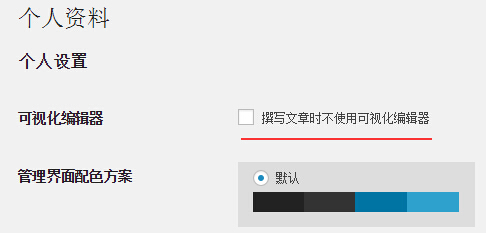 个人资料

个人设置

可视化编辑器

撰写文章时不使用可视化编辑器

管理界面配色方案

默认